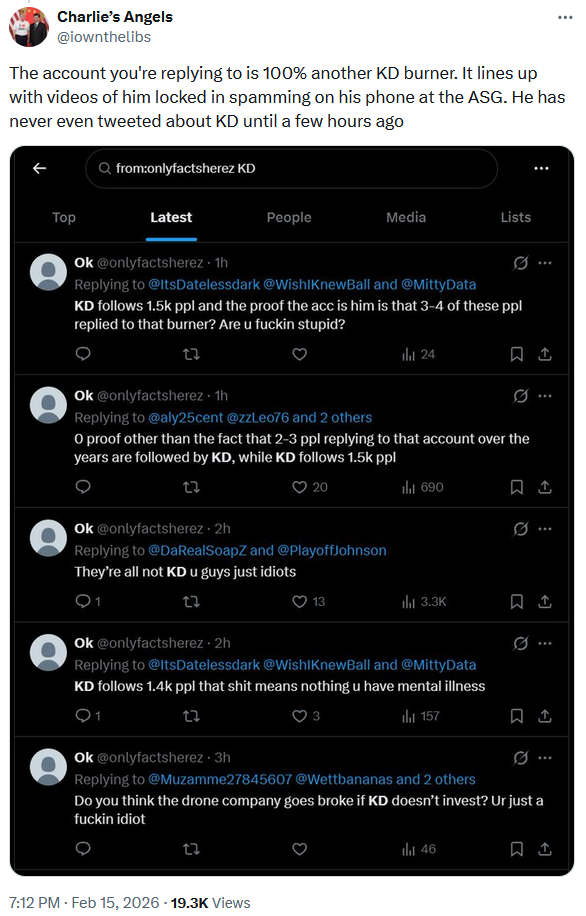 Charlie's Angels
@iownthelibs

The account you're replying to is 100% another KD burner. It lines up with videos of him locked in spamming on his phone at the ASG. He has never even tweeted about KD until a few hours ago

from:onlyfactsherez KD

Top
Latest
People
Media
Lists

Ok @onlyfactsherez · 1h
Replying to @ItsDatelessdark @WishIKnewBall and @MittyData
KD follows 1.5k ppl and the proof the acc is him is that 3-4 of these ppl replied to that burner? Are u fuckin stupid?
24

Ok @onlyfactsherez · 1h
Replying to @aly25cent @zzLeo76 and 2 others
0 proof other than the fact that 2-3 ppl replying to that account over the years are followed by KD, while KD follows 1.5k ppl
20
690

Ok @onlyfactsherez · 2h
Replying to @DaRealSoapZ and @PlayoffJohnson
They're all not KD u guys just idiots
1
13
3.3K

Ok @onlyfactsherez · 2h
Replying to @ItsDatelessdark @WishIKnewBall and @MittyData
KD follows 1.4k ppl that shit means nothing u have mental illness
1
3
157

Ok @onlyfactsherez · 3h
Replying to @Muzamme27845607 @Wettbananas and 2 others
Do you think the drone company goes broke if KD doesn't invest? Ur just a fuckin idiot
46

7:12 PM · Feb 15, 2026 · 19.3K Views